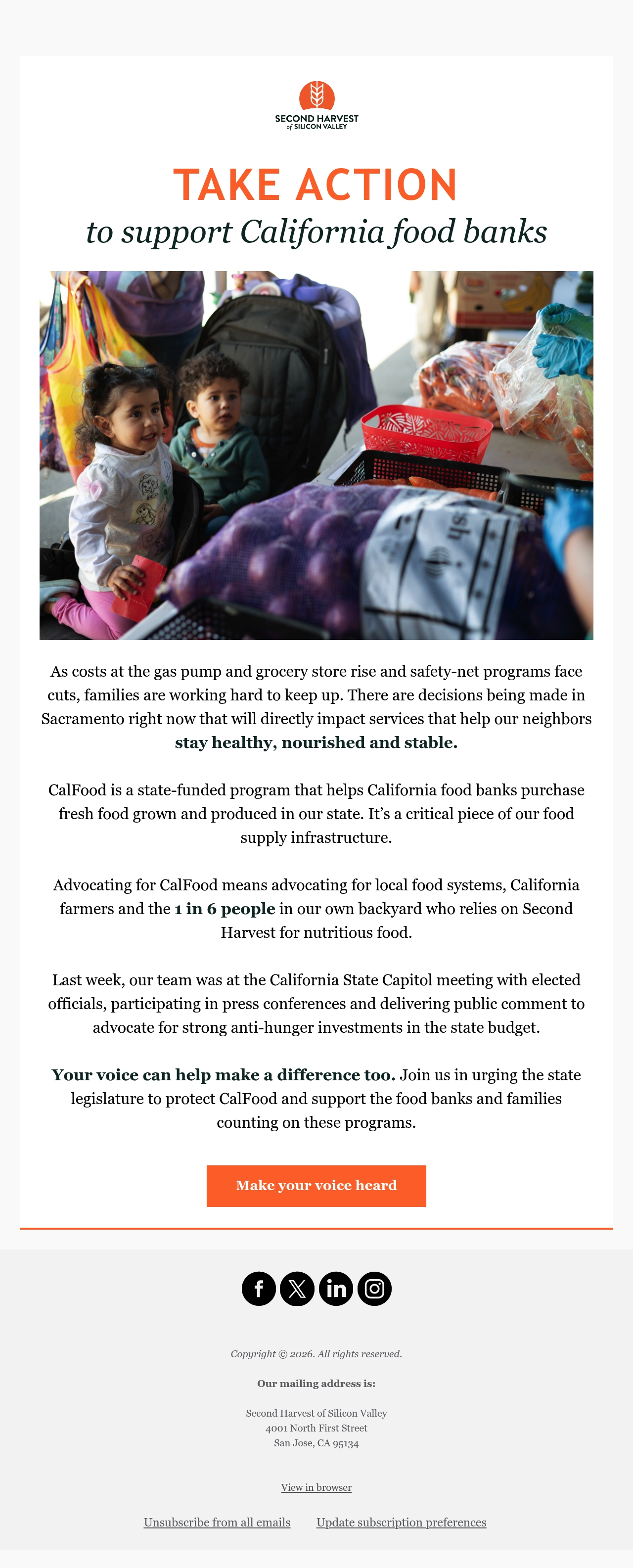 SECOND HARVEST
of SILICON VALLEY

TAKE ACTION
to support California food banks

As costs at the gas pump and grocery store rise and safety-net programs face cuts, families are working hard to keep up. There are decisions being made in Sacramento right now that will directly impact services that help our neighbors stay healthy, nourished and stable.

CalFood is a state-funded program that helps California food banks purchase fresh food grown and produced in our state. It's a critical piece of our food supply infrastructure.

Advocating for CalFood means advocating for local food systems, California farmers and the 1 in 6 people in our own backyard who relies on Second Harvest for nutritious food.

Last week, our team was at the California State Capitol meeting with elected officials, participating in press conferences and delivering public comment to advocate for strong anti-hunger investments in the state budget.

Your voice can help make a difference too. Join us in urging the state legislature to protect CalFood and support the food banks and families counting on these programs.

Make your voice heard

Copyright © 2026. All rights reserved.

Our mailing address is:

Second Harvest of Silicon Valley
4001 North First Street
San Jose, CA 95134

View in browser

Unsubscribe from all emails Update subscription preferences